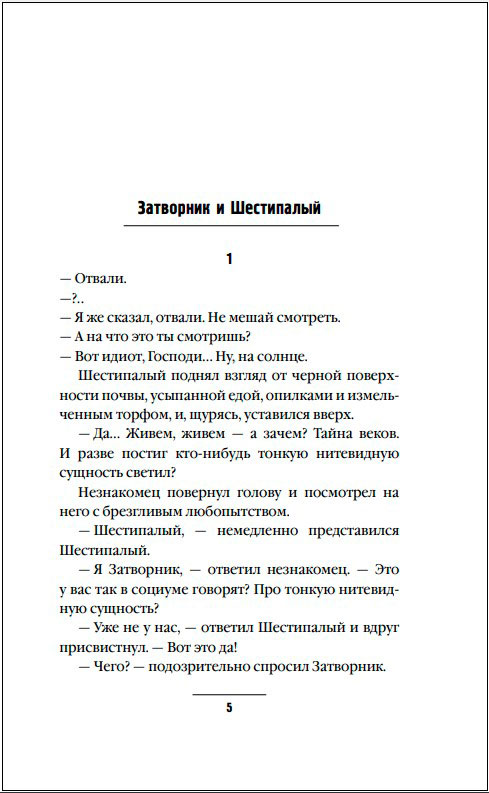 Затворник и Шестипалый

1

— Отвали.

—?..

— Я же сказал, отвали. Не мешай смотреть.

— А на что это ты смотришь?

— Вот идиот, Господи… Ну, на солнце.

Шестипалый поднял взгляд от черной поверхности почвы, усыпанной едой, опилками и измельченным торфом, и, щурясь, уставился вверх.

— Да… Живем, живем — а зачем? Тайна веков. И разве постиг кто-нибудь тонкую нитевидную сущность светил?

Незнакомец повернул голову и посмотрел на него с брезгливым любопытством.

— Шестипалый, — немедленно представился Шестипалый.

— Я Затворник, — ответил незнакомец. — Это у вас так в социуме говорят? Про тонкую нитевидную сущность?

— Уже не у нас, — ответил Шестипалый и вдруг присвистнул. — Вот это да!

— Чего? — подозрительно спросил Затворник.

5